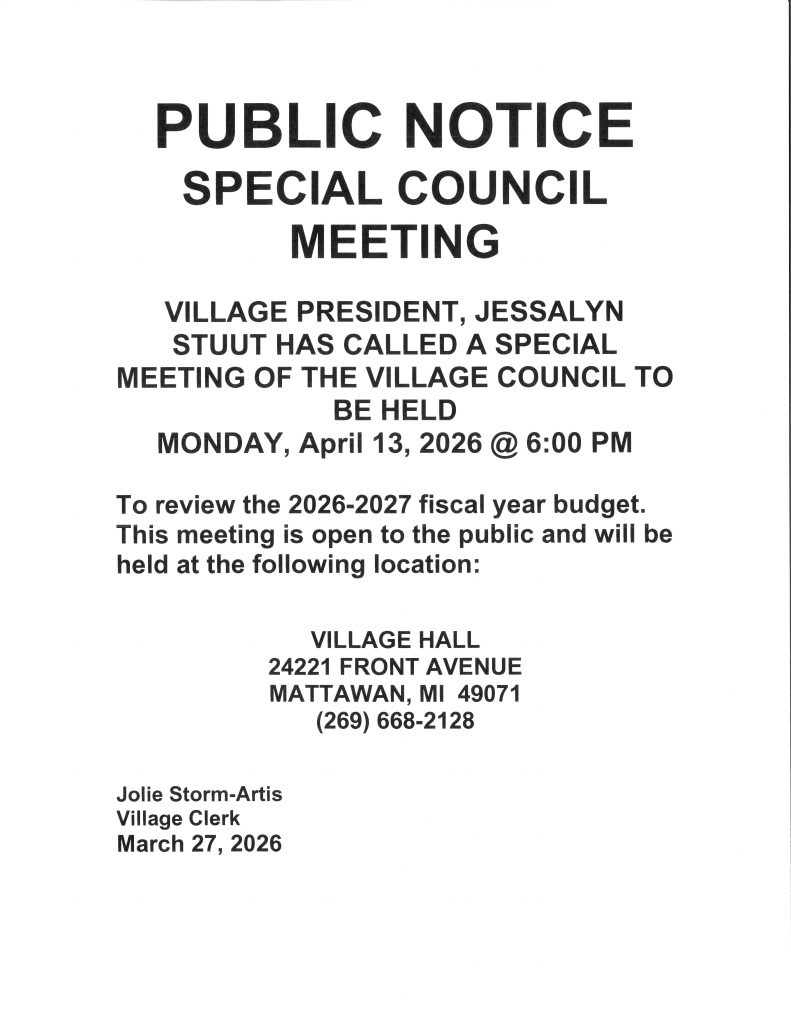 PUBLIC NOTICE
SPECIAL COUNCIL MEETING

VILLAGE PRESIDENT, JESSALYN STUUT HAS CALLED A SPECIAL MEETING OF THE VILLAGE COUNCIL TO BE HELD
MONDAY, April 13, 2026 @ 6:00 PM

To review the 2026-2027 fiscal year budget. This meeting is open to the public and will be held at the following location:

VILLAGE HALL
24221 FRONT AVENUE
MATTAWAN, MI 49071
(269) 668-2128

Jolie Storm-Artis
Village Clerk
March 27, 2026